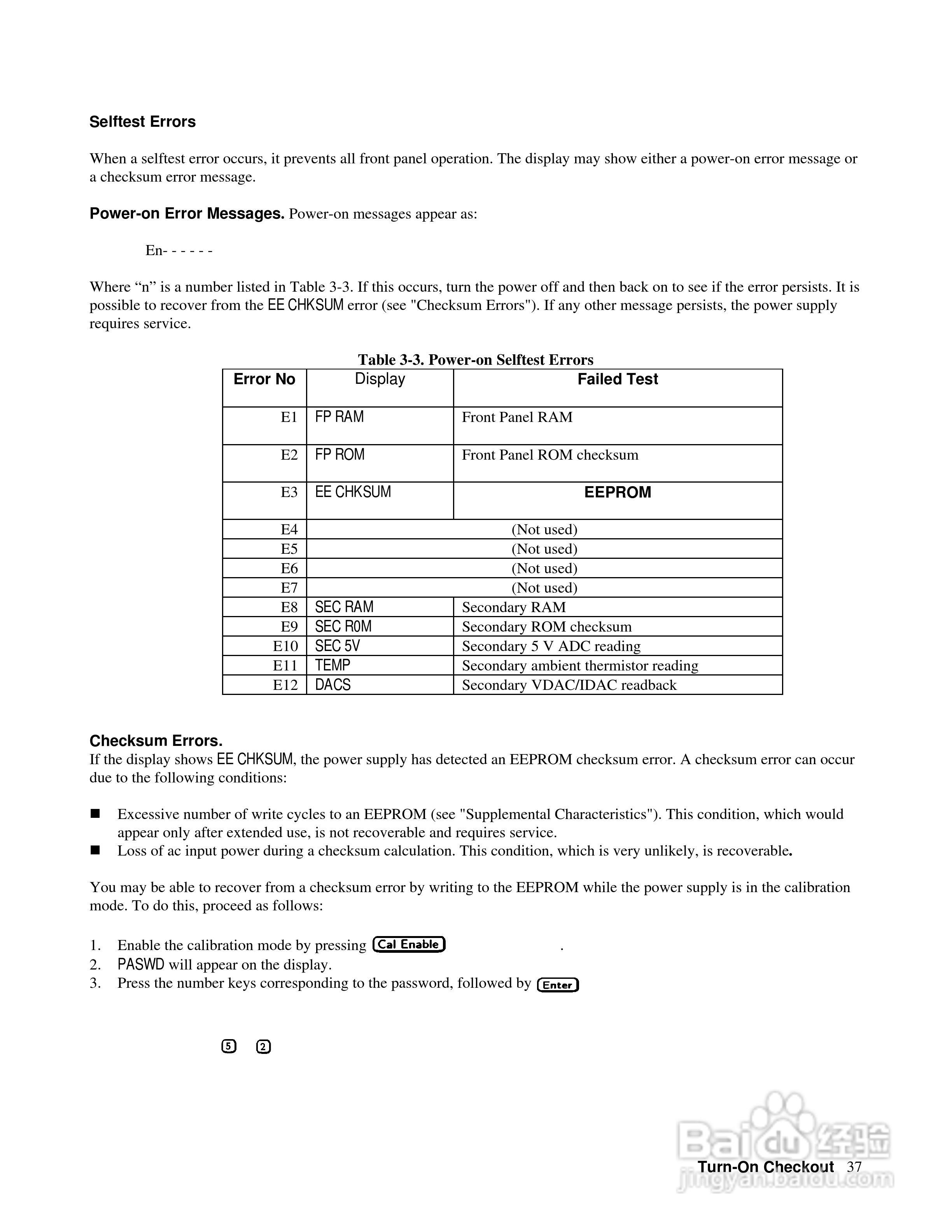 Selftest Errors

When a selftest error occurs, it prevents all front panel operation. The display may show either a power-on error message or a checksum error message.

Power-on Error Messages. Power-on messages appear as:

En- - - - - -

Where “n” is a number listed in Table 3-3. If this occurs, turn the power off and then back on to see if the error persists. It is possible to recover from the EE CHKSUM error (see "Checksum Errors"). If any other message persists, the power supply requires service.

Table 3-3. Power-on Selftest Errors

| Error No | Display | Failed Test |
|---|---|---|
| E1 | FP RAM | Front Panel RAM |
| E2 | FP ROM | Front Panel ROM checksum |
| E3 | EE CHKSUM | EEPROM |
| E4 | (Not used) | |
| E5 | (Not used) | |
| E6 | (Not used) | |
| E7 | (Not used) | |
| E8 | SEC RAM | Secondary RAM |
| E9 | SEC R0M | Secondary ROM checksum |
| E10 | SEC 5V | Secondary 5 V ADC reading |
| E11 | TEMP | Secondary ambient thermistor reading |
| E12 | DACS | Secondary VDAC/IDAC readback |

Checksum Errors.
If the display shows EE CHKSUM, the power supply has detected an EEPROM checksum error. A checksum error can occur due to the following conditions:

■ Excessive number of write cycles to an EEPROM (see "Supplemental Characteristics"). This condition, which would appear only after extended use, is not recoverable and requires service.
■ Loss of ac input power during a checksum calculation. This condition, which is very unlikely, is recoverable.

You may be able to recover from a checksum error by writing to the EEPROM while the power supply is in the calibration mode. To do this, proceed as follows:

1. Enable the calibration mode by pressing Cal Enable .
2. PASWD will appear on the display.
3. Press the number keys corresponding to the password, followed by Enter

5 2

Baidu 经验
jingyan.baidu.com

Turn-On Checkout 37